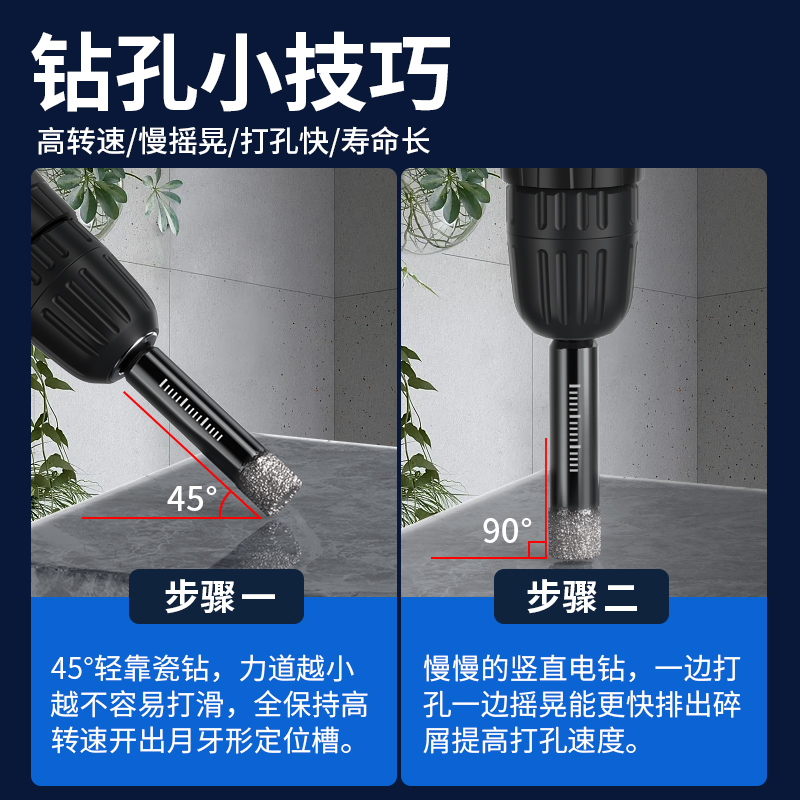 钻孔小技巧

高转速/慢摇晃/打孔快/寿命长

45°

步骤一

45°轻靠瓷钻，力道越小越不容易打滑，全保持高转速开出月牙形定位槽。

90°

步骤二

慢慢的竖直电钻，一边打孔一边摇晃能更快排出碎屑提高打孔速度。